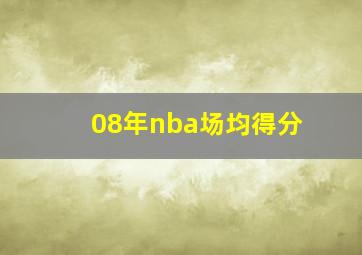 08年nba场均得分